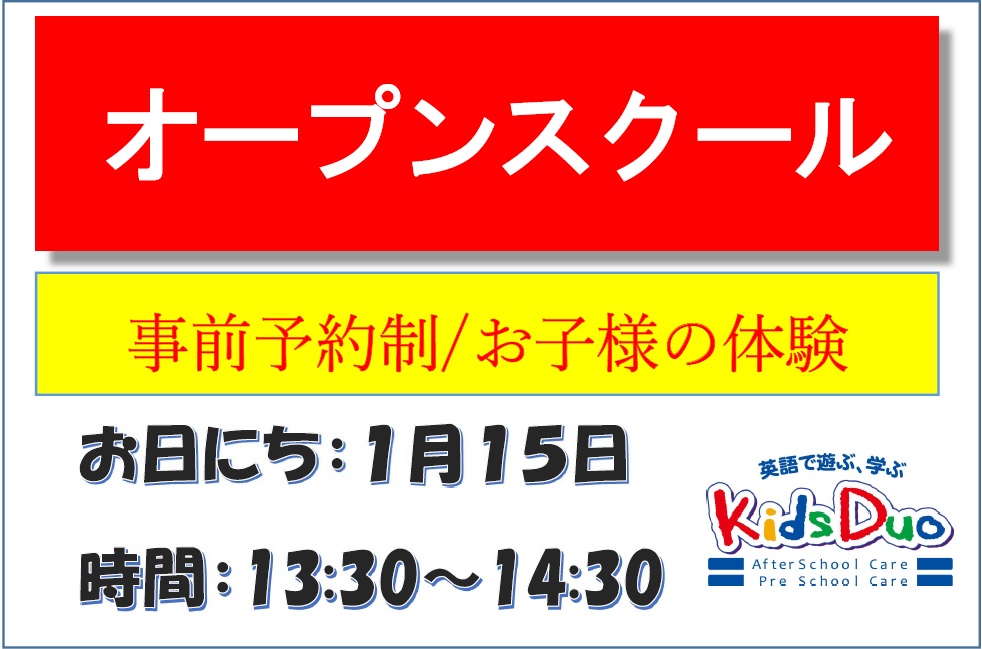 オープンスクール

事前予約制/お子様の体験

お日にち：1月15日

時間：13:30～14:30

英語で遊ぶ、学ぶ
Kids Duo
AfterSchool Care
Pre School Care